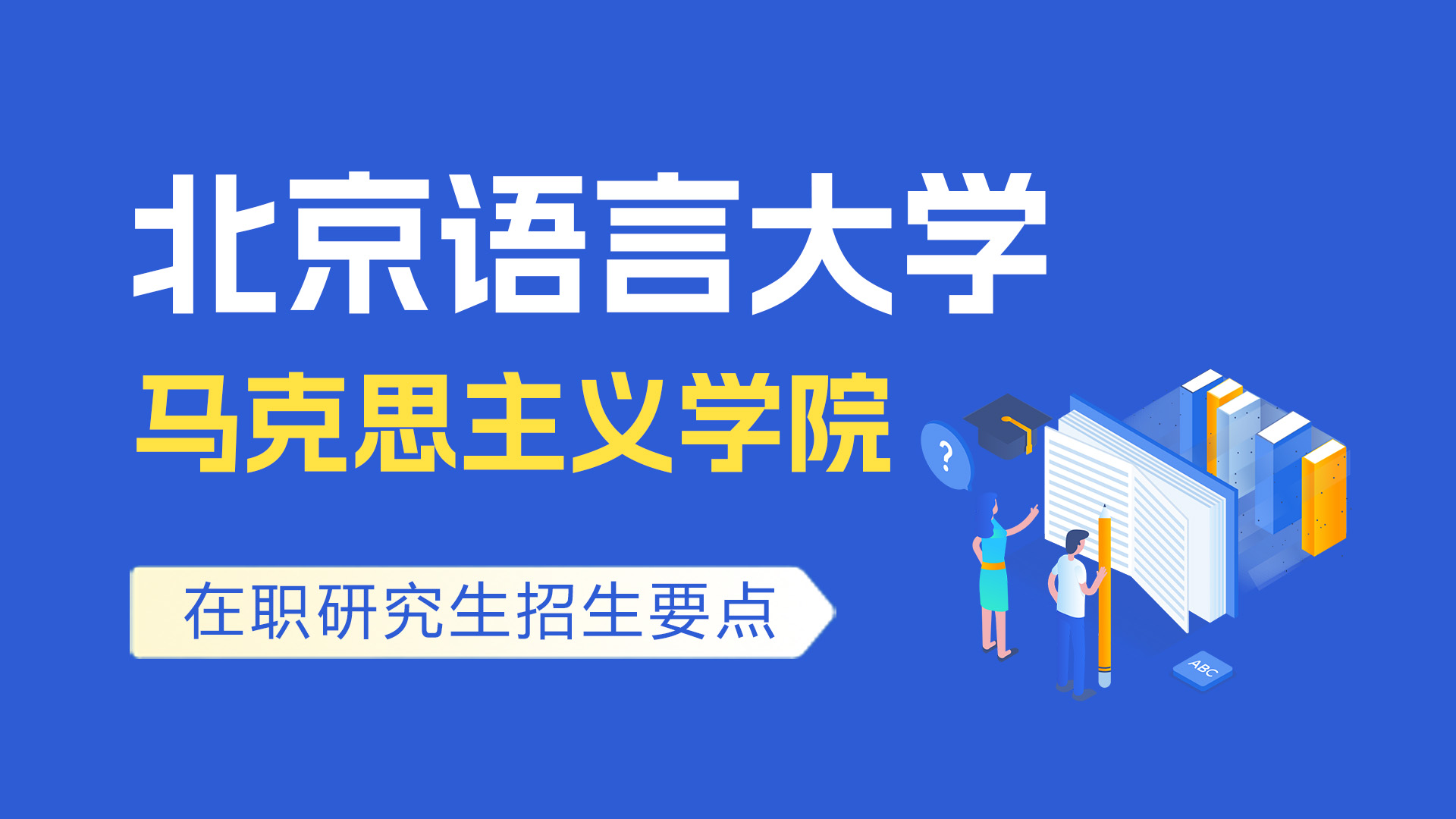 北京语言大学

马克思主义学院

在职研究生招生要点

?

ABC